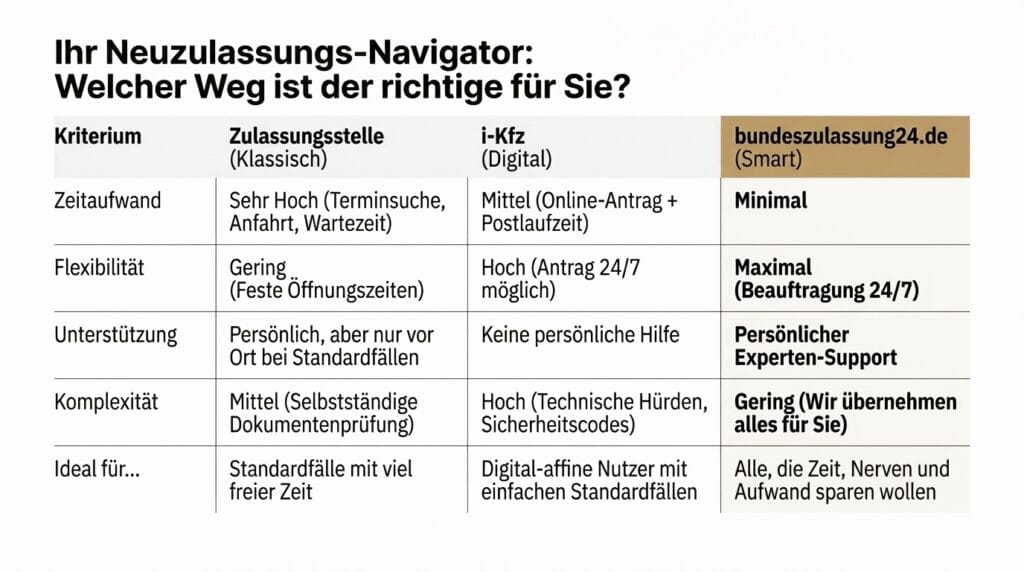 Ihr Neuzulassungs-Navigator: Welcher Weg ist der richtige für Sie?

| Kriterium | Zulassungsstelle (Klassisch) | i-Kfz (Digital) | bundeszulassung24.de (Smart) |
|---|---|---|---|
| Zeitaufwand | Sehr Hoch (Terminsuche, Anfahrt, Wartezeit) | Mittel (Online-Antrag + Postlaufzeit) | Minimal |
| Flexibilität | Gering (Feste Öffnungszeiten) | Hoch (Antrag 24/7 möglich) | Maximal (Beauftragung 24/7) |
| Unterstützung | Persönlich, aber nur vor Ort bei Standardfällen | Keine persönliche Hilfe | Persönlicher Experten-Support |
| Komplexität | Mittel (Selbstständige Dokumentenprüfung) | Hoch (Technische Hürden, Sicherheitscodes) | Gering (Wir übernehmen alles für Sie) |
| Ideal für... | Standardfälle mit viel freier Zeit | Digital-affine Nutzer mit einfachen Standardfällen | Alle, die Zeit, Nerven und Aufwand sparen wollen |